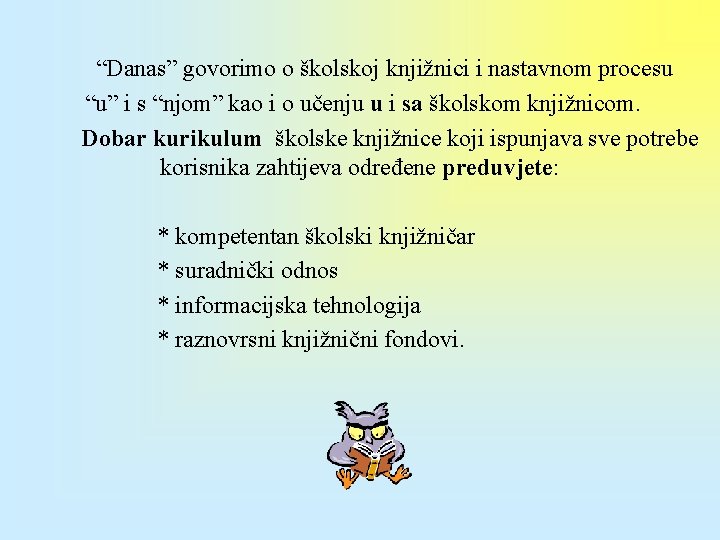 “Danas” govorimo o školskoj knjižnici i nastavnom procesu “u” i s “njom” kao i o učenju u i sa školskom knjižnicom.

Dobar kurikulum školske knjižnice koji ispunjava sve potrebe korisnika zahtijeva određene preduvjete:

* kompetentan školski knjižničar
* suradnički odnos
* informacijska tehnologija
* raznovrsni knjižnični fondovi.